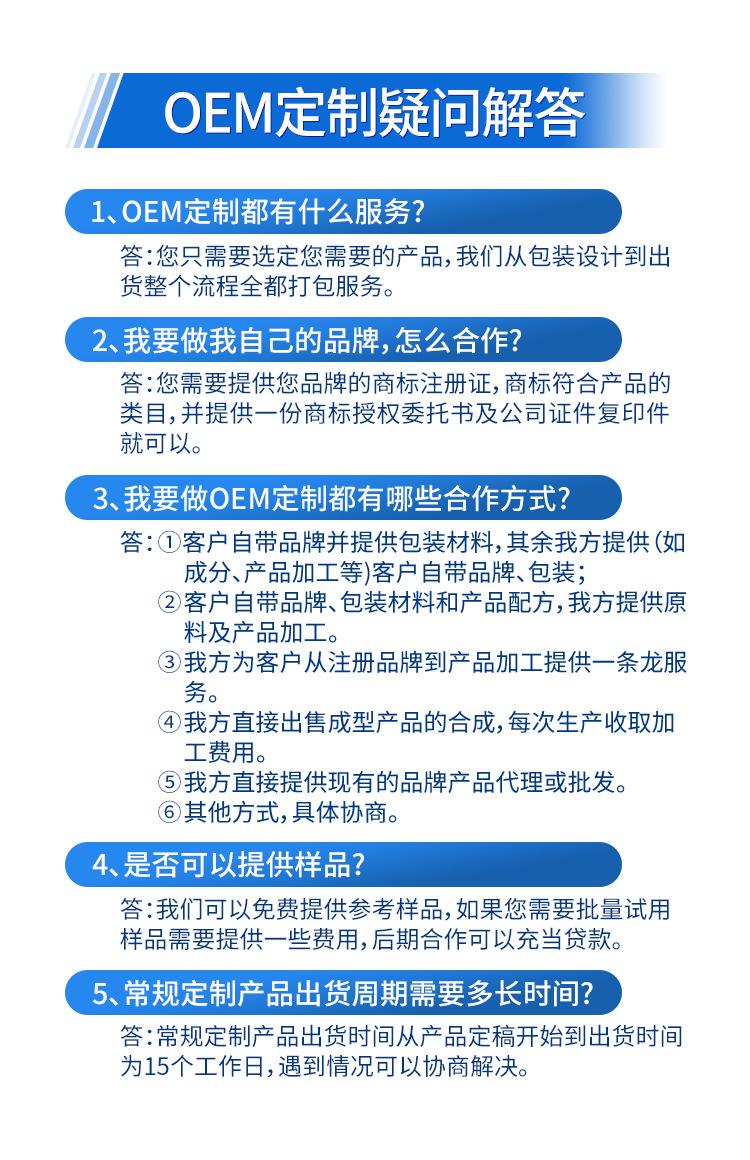 OEM定制疑问解答

1、OEM定制都有什么服务?

答:您只需要选定您需要的产品,我们从包装设计到出货整个流程全都打包服务。

2、我要做我自己的品牌,怎么合作?

答:您需要提供您品牌的商标注册证,商标符合产品的类目,并提供一份商标授权委托书及公司证件复印件就可以。

3、我要做OEM定制都有哪些合作方式?

答:①客户自带品牌并提供包装材料,其余我方提供(如成分、产品加工等)客户自带品牌、包装;
②客户自带品牌、包装材料和产品配方,我方提供原料及产品加工。
③我方为客户从注册品牌到产品加工提供一条龙服务。
④我方直接出售成型产品的合成,每次生产收取加工费用。
⑤我方直接提供现有的品牌产品代理或批发。
⑥其他方式,具体协商。

4、是否可以提供样品?

答:我们可以免费提供参考样品,如果您需要批量试用样品需要提供一些费用,后期合作可以充当贷款。

5、常规定制产品出货周期需要多长时间?

答:常规定制产品出货时间从产品定稿开始到出货时间为15个工作日,遇到情况可以协商解决。